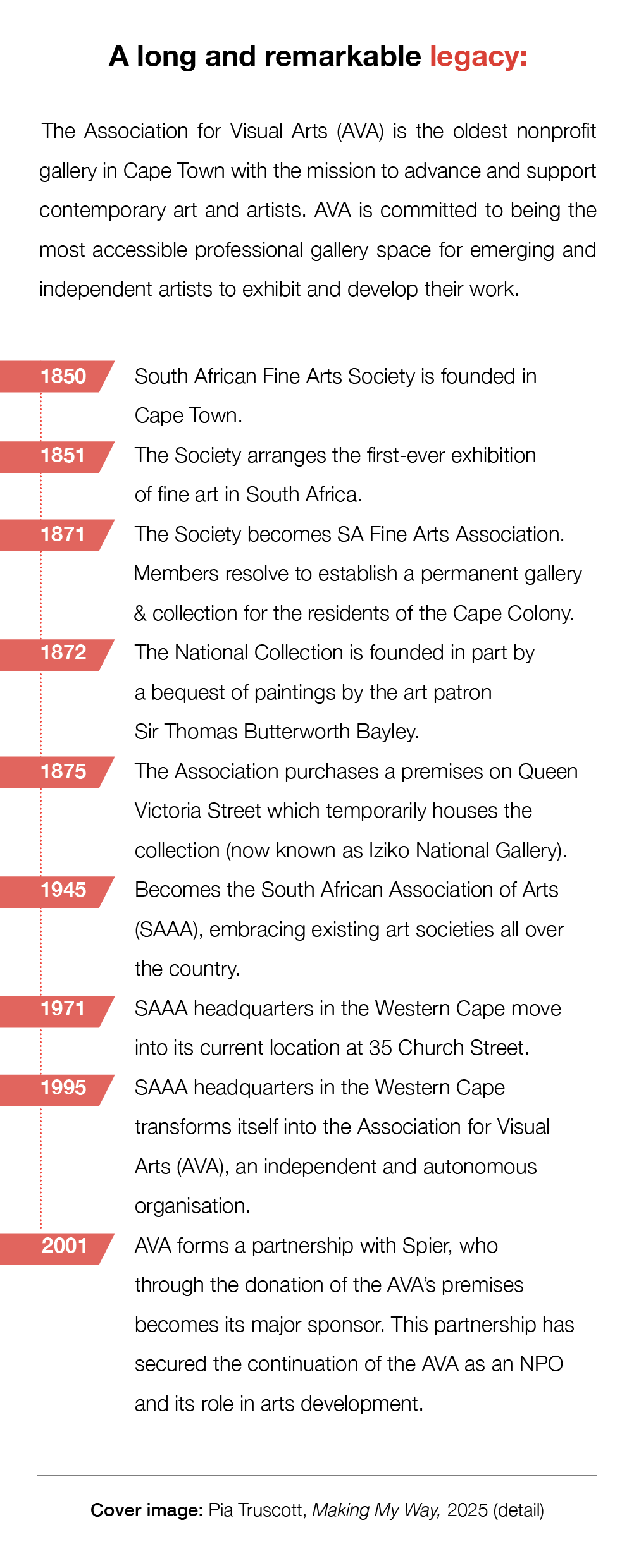 A long and remarkable legacy:

The Association for Visual Arts (AVA) is the oldest nonprofit gallery in Cape Town with the mission to advance and support contemporary art and artists. AVA is committed to being the most accessible professional gallery space for emerging and independent artists to exhibit and develop their work.

1850 South African Fine Arts Society is founded in Cape Town.

1851 The Society arranges the first-ever exhibition of fine art in South Africa.

1871 The Society becomes SA Fine Arts Association. Members resolve to establish a permanent gallery & collection for the residents of the Cape Colony.

1872 The National Collection is founded in part by a bequest of paintings by the art patron Sir Thomas Butterworth Bayley.

1875 The Association purchases a premises on Queen Victoria Street which temporarily houses the collection (now known as Iziko National Gallery).

1945 Becomes the South African Association of Arts (SAAA), embracing existing art societies all over the country.

1971 SAAA headquarters in the Western Cape move into its current location at 35 Church Street.

1995 SAAA headquarters in the Western Cape transforms itself into the Association for Visual Arts (AVA), an independent and autonomous organisation.

2001 AVA forms a partnership with Spier, who through the donation of the AVA's premises becomes its major sponsor. This partnership has secured the continuation of the AVA as an NPO and its role in arts development.

Cover image: Pia Truscott, Making My Way, 2025 (detail)